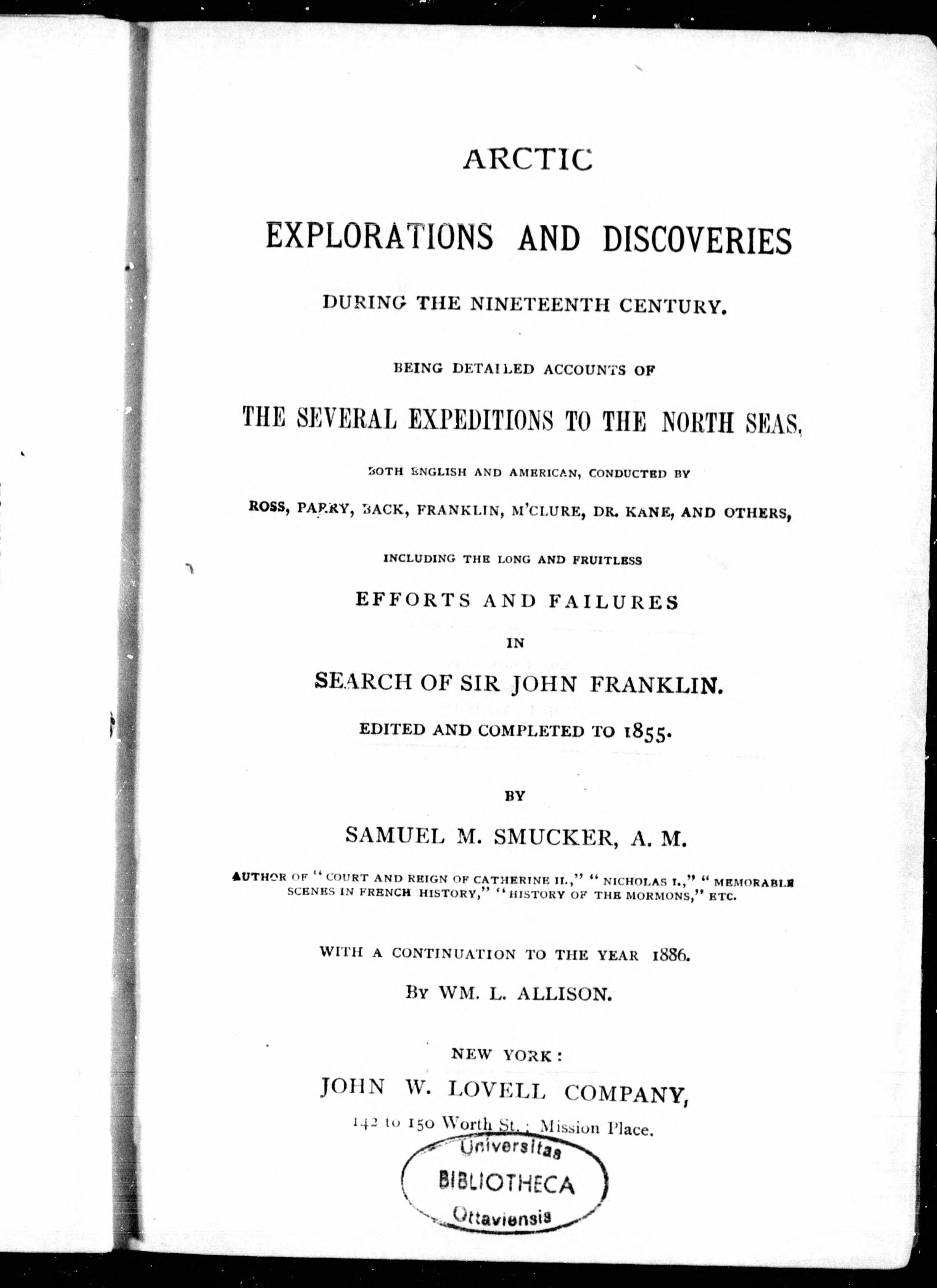 ARCTIC

EXPLORATIONS AND DISCOVERIES

DURING THE NINETEENTH CENTURY.

BEING DETAILED ACCOUNTS OF

THE SEVERAL EXPEDITIONS TO THE NORTH SEAS,

BOTH ENGLISH AND AMERICAN, CONDUCTED BY

ROSS, PARRY, BACK, FRANKLIN, M'CLURE, DR. KANE, AND OTHERS,

INCLUDING THE LONG AND FRUITLESS

EFFORTS AND FAILURES

IN

SEARCH OF SIR JOHN FRANKLIN.

EDITED AND COMPLETED TO 1855.

BY

SAMUEL M. SMUCKER, A. M.

AUTHOR OF "COURT AND REIGN OF CATHERINE II.," "NICHOLAS I.," "MEMORABLE SCENES IN FRENCH HISTORY," "HISTORY OF THE MORMONS," ETC.

WITH A CONTINUATION TO THE YEAR 1886.

BY WM. L. ALLISON.

NEW YORK:
JOHN W. LOVELL COMPANY,
142 to 150 Worth St.; Mission Place.

Universitas
BIBLIOTHECA
Ottaviensis